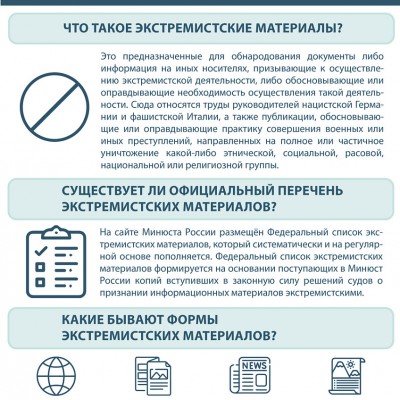 ЧТО ТАКОЕ ЭКСТРЕМИСТСКИЕ МАТЕРИАЛЫ?

Это предназначенные для обнародования документы либо информация на иных носителях, призывающие к осуществлению экстремистской деятельности, либо обосновывающие или оправдывающие необходимость осуществления такой деятельности. Сюда относятся труды руководителей нацистской Германии и фашистской Италии, а также публикации, обосновывающие или оправдывающие практику совершения военных или иных преступлений, направленных на полное или частичное уничтожение какой-либо этнической, социальной, расовой, национальной или религиозной группы.

СУЩЕСТВУЕТ ЛИ ОФИЦИАЛЬНЫЙ ПЕРЕЧЕНЬ ЭКСТРЕМИСТСКИХ МАТЕРИАЛОВ?

На сайте Минюста России размещён Федеральный список экстремистских материалов, который систематически и на регулярной основе пополняется. Федеральный список экстремистских материалов формируется на основании поступающих в Минюст России копий вступивших в законную силу решений судов о признании информационных материалов экстремистскими.

КАКИЕ БЫВАЮТ ФОРМЫ ЭКСТРЕМИСТСКИХ МАТЕРИАЛОВ?

NEWS